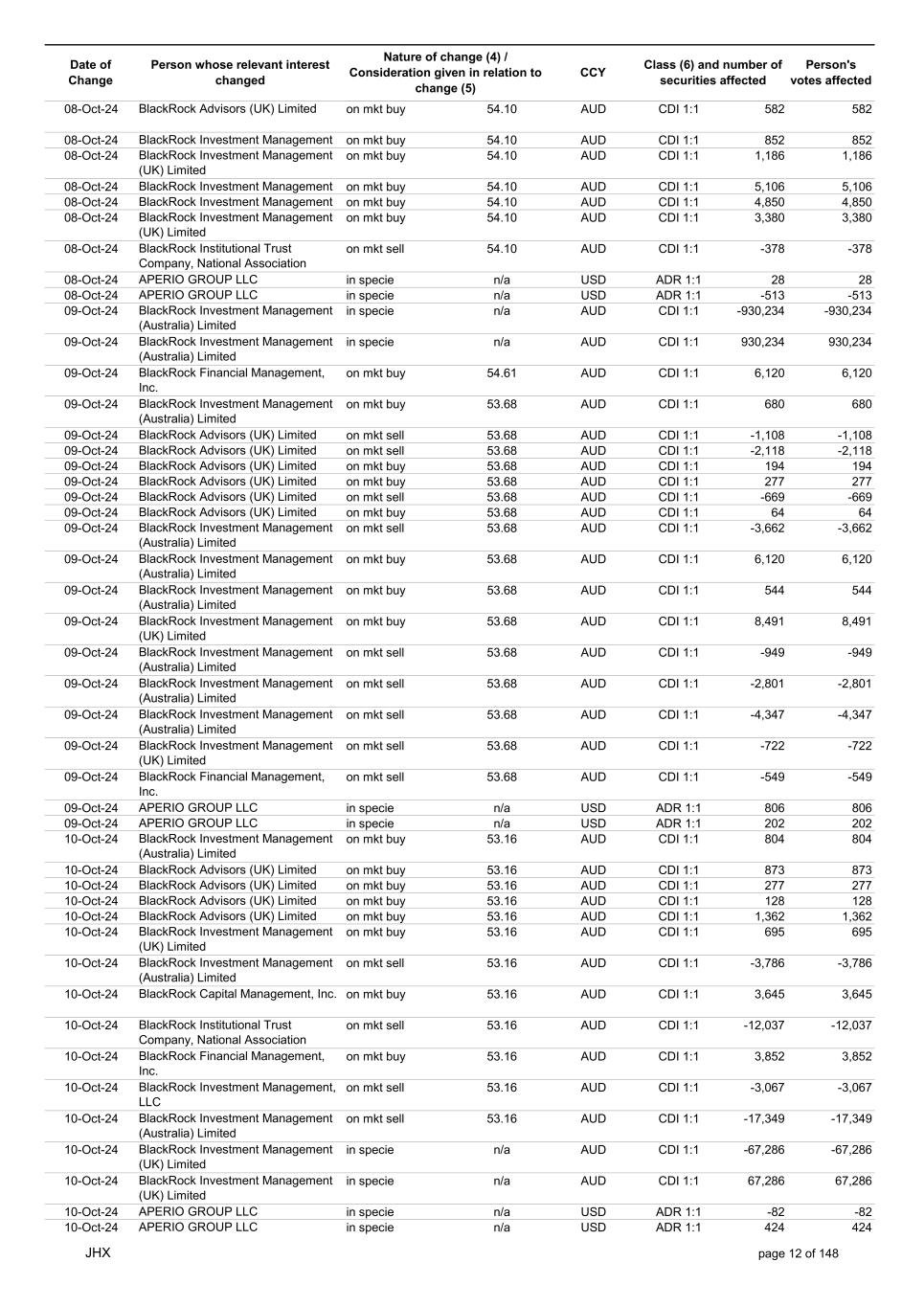 | Date of Change | Person whose relevant interest changed | Nature of change (4) / Consideration given in relation to change (5) | | CCY | Class (6) and number of securities affected | | Person's votes affected |
|---|---|---|---|---|---|---|---|
| 08-Oct-24 | BlackRock Advisors (UK) Limited | on mkt buy | 54.10 | AUD | CDI 1:1 | 582 | 582 |
| 08-Oct-24 | BlackRock Investment Management | on mkt buy | 54.10 | AUD | CDI 1:1 | 852 | 852 |
| 08-Oct-24 | BlackRock Investment Management (UK) Limited | on mkt buy | 54.10 | AUD | CDI 1:1 | 1,186 | 1,186 |
| 08-Oct-24 | BlackRock Investment Management | on mkt buy | 54.10 | AUD | CDI 1:1 | 5,106 | 5,106 |
| 08-Oct-24 | BlackRock Investment Management | on mkt buy | 54.10 | AUD | CDI 1:1 | 4,850 | 4,850 |
| 08-Oct-24 | BlackRock Investment Management (UK) Limited | on mkt buy | 54.10 | AUD | CDI 1:1 | 3,380 | 3,380 |
| 08-Oct-24 | BlackRock Institutional Trust Company, National Association | on mkt sell | 54.10 | AUD | CDI 1:1 | -378 | -378 |
| 08-Oct-24 | APERIO GROUP LLC | in specie | n/a | USD | ADR 1:1 | 28 | 28 |
| 08-Oct-24 | APERIO GROUP LLC | in specie | n/a | USD | ADR 1:1 | -513 | -513 |
| 09-Oct-24 | BlackRock Investment Management (Australia) Limited | in specie | n/a | AUD | CDI 1:1 | -930,234 | -930,234 |
| 09-Oct-24 | BlackRock Investment Management (Australia) Limited | in specie | n/a | AUD | CDI 1:1 | 930,234 | 930,234 |
| 09-Oct-24 | BlackRock Financial Management, Inc. | on mkt buy | 54.61 | AUD | CDI 1:1 | 6,120 | 6,120 |
| 09-Oct-24 | BlackRock Investment Management (Australia) Limited | on mkt buy | 53.68 | AUD | CDI 1:1 | 680 | 680 |
| 09-Oct-24 | BlackRock Advisors (UK) Limited | on mkt sell | 53.68 | AUD | CDI 1:1 | -1,108 | -1,108 |
| 09-Oct-24 | BlackRock Advisors (UK) Limited | on mkt sell | 53.68 | AUD | CDI 1:1 | -2,118 | -2,118 |
| 09-Oct-24 | BlackRock Advisors (UK) Limited | on mkt buy | 53.68 | AUD | CDI 1:1 | 194 | 194 |
| 09-Oct-24 | BlackRock Advisors (UK) Limited | on mkt buy | 53.68 | AUD | CDI 1:1 | 277 | 277 |
| 09-Oct-24 | BlackRock Advisors (UK) Limited | on mkt sell | 53.68 | AUD | CDI 1:1 | -669 | -669 |
| 09-Oct-24 | BlackRock Advisors (UK) Limited | on mkt buy | 53.68 | AUD | CDI 1:1 | 64 | 64 |
| 09-Oct-24 | BlackRock Investment Management (Australia) Limited | on mkt sell | 53.68 | AUD | CDI 1:1 | -3,662 | -3,662 |
| 09-Oct-24 | BlackRock Investment Management (Australia) Limited | on mkt buy | 53.68 | AUD | CDI 1:1 | 6,120 | 6,120 |
| 09-Oct-24 | BlackRock Investment Management (Australia) Limited | on mkt buy | 53.68 | AUD | CDI 1:1 | 544 | 544 |
| 09-Oct-24 | BlackRock Investment Management (UK) Limited | on mkt buy | 53.68 | AUD | CDI 1:1 | 8,491 | 8,491 |
| 09-Oct-24 | BlackRock Investment Management (Australia) Limited | on mkt sell | 53.68 | AUD | CDI 1:1 | -949 | -949 |
| 09-Oct-24 | BlackRock Investment Management (Australia) Limited | on mkt sell | 53.68 | AUD | CDI 1:1 | -2,801 | -2,801 |
| 09-Oct-24 | BlackRock Investment Management (Australia) Limited | on mkt sell | 53.68 | AUD | CDI 1:1 | -4,347 | -4,347 |
| 09-Oct-24 | BlackRock Investment Management (UK) Limited | on mkt sell | 53.68 | AUD | CDI 1:1 | -722 | -722 |
| 09-Oct-24 | BlackRock Financial Management, Inc. | on mkt sell | 53.68 | AUD | CDI 1:1 | -549 | -549 |
| 09-Oct-24 | APERIO GROUP LLC | in specie | n/a | USD | ADR 1:1 | 806 | 806 |
| 09-Oct-24 | APERIO GROUP LLC | in specie | n/a | USD | ADR 1:1 | 202 | 202 |
| 10-Oct-24 | BlackRock Investment Management (Australia) Limited | on mkt buy | 53.16 | AUD | CDI 1:1 | 804 | 804 |
| 10-Oct-24 | BlackRock Advisors (UK) Limited | on mkt buy | 53.16 | AUD | CDI 1:1 | 873 | 873 |
| 10-Oct-24 | BlackRock Advisors (UK) Limited | on mkt buy | 53.16 | AUD | CDI 1:1 | 277 | 277 |
| 10-Oct-24 | BlackRock Advisors (UK) Limited | on mkt buy | 53.16 | AUD | CDI 1:1 | 128 | 128 |
| 10-Oct-24 | BlackRock Advisors (UK) Limited | on mkt buy | 53.16 | AUD | CDI 1:1 | 1,362 | 1,362 |
| 10-Oct-24 | BlackRock Investment Management (UK) Limited | on mkt buy | 53.16 | AUD | CDI 1:1 | 695 | 695 |
| 10-Oct-24 | BlackRock Investment Management (Australia) Limited | on mkt sell | 53.16 | AUD | CDI 1:1 | -3,786 | -3,786 |
| 10-Oct-24 | BlackRock Capital Management, Inc. | on mkt buy | 53.16 | AUD | CDI 1:1 | 3,645 | 3,645 |
| 10-Oct-24 | BlackRock Institutional Trust Company, National Association | on mkt sell | 53.16 | AUD | CDI 1:1 | -12,037 | -12,037 |
| 10-Oct-24 | BlackRock Financial Management, Inc. | on mkt buy | 53.16 | AUD | CDI 1:1 | 3,852 | 3,852 |
| 10-Oct-24 | BlackRock Investment Management, LLC | on mkt sell | 53.16 | AUD | CDI 1:1 | -3,067 | -3,067 |
| 10-Oct-24 | BlackRock Investment Management (Australia) Limited | on mkt sell | 53.16 | AUD | CDI 1:1 | -17,349 | -17,349 |
| 10-Oct-24 | BlackRock Investment Management (UK) Limited | in specie | n/a | AUD | CDI 1:1 | -67,286 | -67,286 |
| 10-Oct-24 | BlackRock Investment Management (UK) Limited | in specie | n/a | AUD | CDI 1:1 | 67,286 | 67,286 |
| 10-Oct-24 | APERIO GROUP LLC | in specie | n/a | USD | ADR 1:1 | -82 | -82 |
| 10-Oct-24 | APERIO GROUP LLC | in specie | n/a | USD | ADR 1:1 | 424 | 424 |

JHX

page 12 of 148